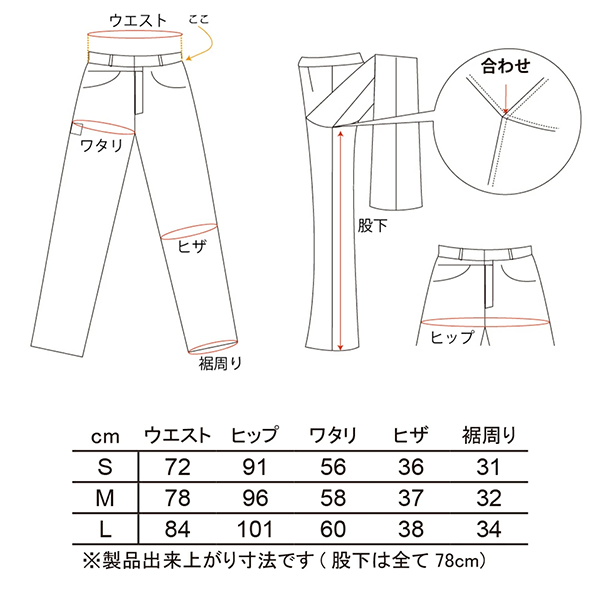 ウエスト
ここ
ワタリ
ヒザ
裾周り
合わせ
股下
ヒップ

| cm | ウエスト | ヒップ | ワタリ | ヒザ | 裾周り |
|---|---|---|---|---|---|
| S | 72 | 91 | 56 | 36 | 31 |
| M | 78 | 96 | 58 | 37 | 32 |
| L | 84 | 101 | 60 | 38 | 34 |

※製品出来上がり寸法です（股下は全て 78cm）